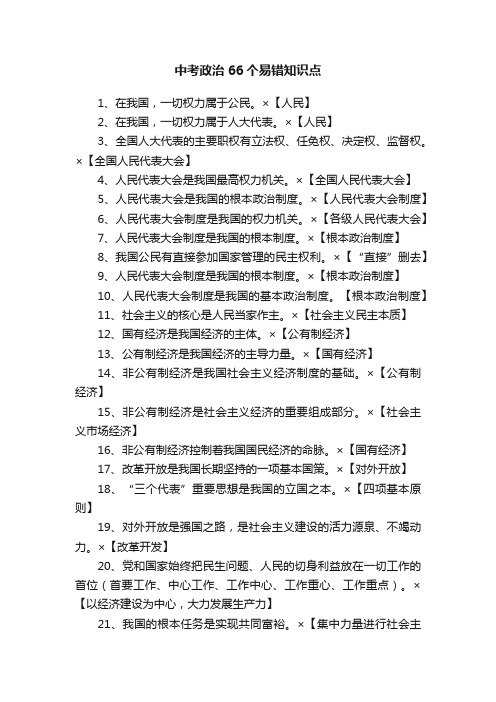 中考政治 66 个易错知识点

1、在我国，一切权力属于公民。×【人民】

2、在我国，一切权力属于人大代表。×【人民】

3、全国人大代表的主要职权有立法权、任免权、决定权、监督权。×【全国人民代表大会】

4、人民代表大会是我国最高权力机关。×【全国人民代表大会】

5、人民代表大会是我国的根本政治制度。×【人民代表大会制度】

6、人民代表大会制度是我国的权力机关。×【各级人民代表大会】

7、人民代表大会制度是我国的根本制度。×【根本政治制度】

8、我国公民有直接参加国家管理的民主权利。×【“直接”删去】

9、人民代表大会制度是我国的根本制度。×【根本政治制度】

10、人民代表大会制度是我国的基本政治制度。【根本政治制度】

11、社会主义的核心是人民当家作主。×【社会主义民主本质】

12、国有经济是我国经济的主体。×【公有制经济】

13、公有制经济是我国经济的主导力量。×【国有经济】

14、非公有制经济是我国社会主义经济制度的基础。×【公有制经济】

15、非公有制经济是社会主义经济的重要组成部分。×【社会主义市场经济】

16、非公有制经济控制着我国国民经济的命脉。×【国有经济】

17、改革开放是我国长期坚持的一项基本国策。×【对外开放】

18、“三个代表”重要思想是我国的立国之本。×【四项基本原则】

19、对外开放是强国之路，是社会主义建设的活力源泉、不竭动力。×【改革开发】

20、党和国家始终把民生问题、人民的切身利益放在一切工作的首位（首要工作、中心工作、工作中心、工作重心、工作重点）。×【以经济建设为中心，大力发展生产力】

21、我国的根本任务是实现共同富裕。×【集中力量进行社会主